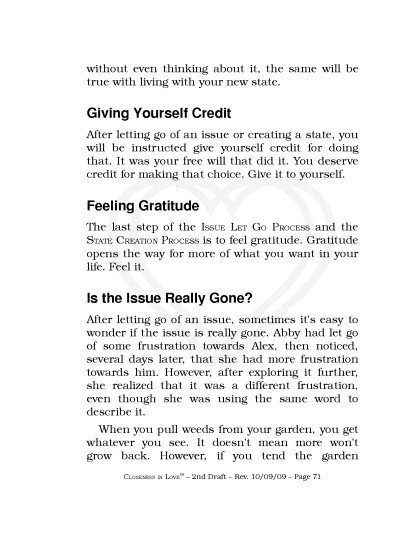 without even thinking about it, the same will be true with living with your new state.

Giving Yourself Credit

After letting go of an issue or creating a state, you will be instructed give yourself credit for doing that. It was your free will that did it. You deserve credit for making that choice. Give it to yourself.

Feeling Gratitude

The last step of the Issue Let Go Process and the State Creation Process is to feel gratitude. Gratitude opens the way for more of what you want in your life. Feel it.

Is the Issue Really Gone?

After letting go of an issue, sometimes it's easy to wonder if the issue is really gone. Abby had let go of some frustration towards Alex, then noticed, several days later, that she had more frustration towards him. However, after exploring it further, she realized that it was a different frustration, even though she was using the same word to describe it.

When you pull weeds from your garden, you get whatever you see. It doesn't mean more won't grow back. However, if you tend the garden

Closeness in Love℠ – 2nd Draft – Rev. 10/09/09 – Page 71